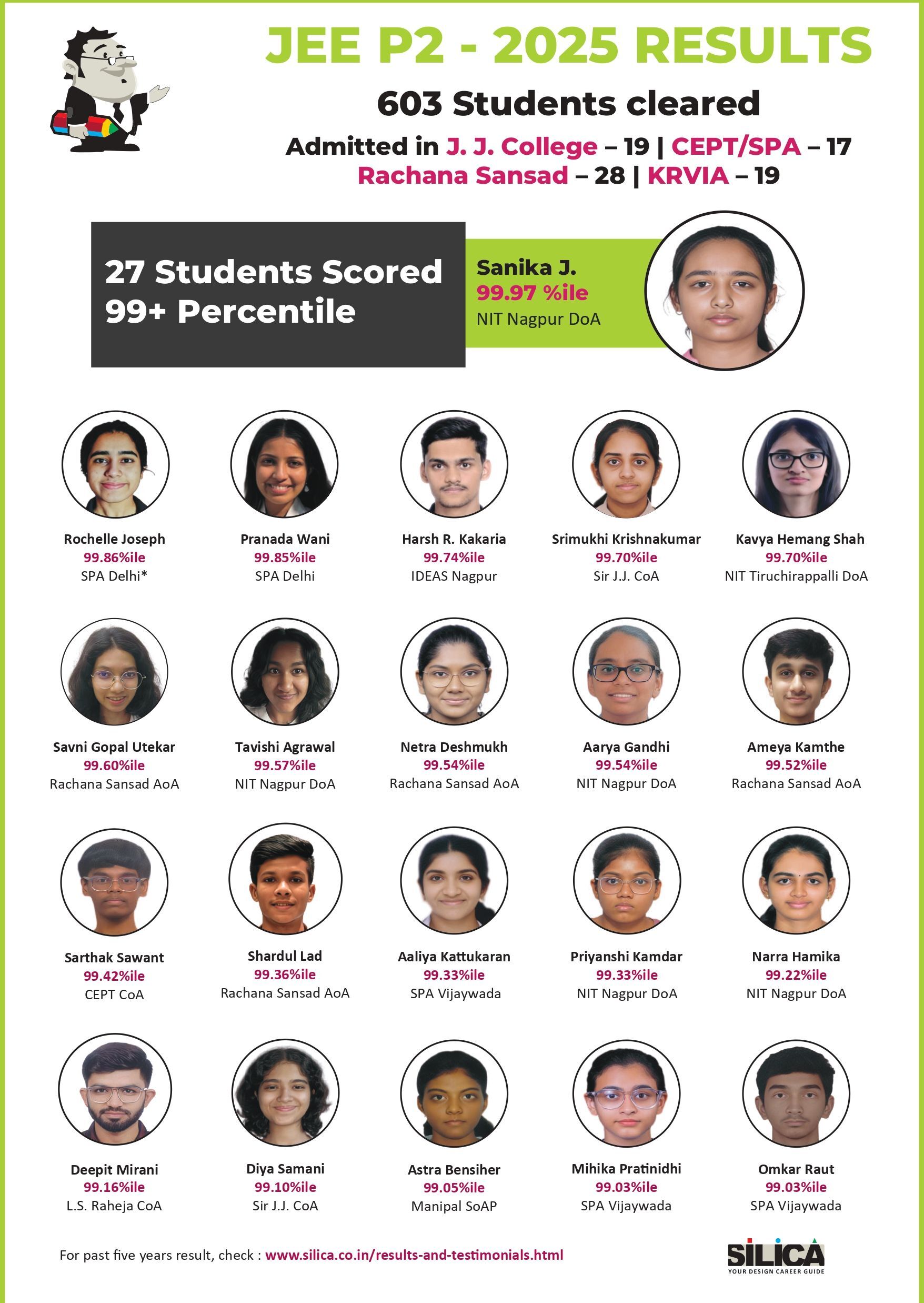 JEE P2 - 2025 RESULTS

603 Students cleared

Admitted in J. J. College – 19 | CEPT/SPA – 17
Rachana Sansad – 28 | KRVIA – 19

27 Students Scored 99+ Percentile

Sanika J.
99.97 %ile
NIT Nagpur DoA

Rochelle Joseph
99.86%ile
SPA Delhi*

Pranada Wani
99.85%ile
SPA Delhi

Harsh R. Kakaria
99.74%ile
IDEAS Nagpur

Srimukhi Krishnakumar
99.70%ile
Sir J.J. CoA

Kavya Hemang Shah
99.70%ile
NIT Tiruchirappalli DoA

Savni Gopal Utekar
99.60%ile
Rachana Sansad AoA

Tavishi Agrawal
99.57%ile
NIT Nagpur DoA

Netra Deshmukh
99.54%ile
Rachana Sansad AoA

Aarya Gandhi
99.54%ile
NIT Nagpur DoA

Ameya Kamthe
99.52%ile
Rachana Sansad AoA

Sarthak Sawant
99.42%ile
CEPT CoA

Shardul Lad
99.36%ile
Rachana Sansad AoA

Aaliya Kattukaran
99.33%ile
SPA Vijaywada

Priyanshi Kamdar
99.33%ile
NIT Nagpur DoA

Narra Hamika
99.22%ile
NIT Nagpur DoA

Deepit Mirani
99.16%ile
L.S. Raheja CoA

Diya Samani
99.10%ile
Sir J.J. CoA

Astra Bensiher
99.05%ile
Manipal SoAP

Mihika Pratinidhi
99.03%ile
SPA Vijaywada

Omkar Raut
99.03%ile
SPA Vijaywada

For past five years result, check : www.silica.co.in/results-and-testimonials.html

SILICA
YOUR DESIGN CAREER GUIDE